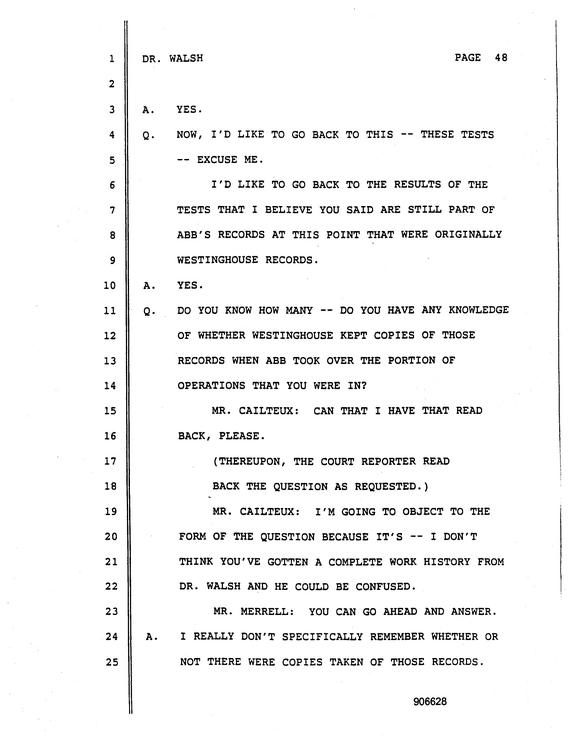 1 DR. WALSH PAGE 48

2

3 A. YES.

4 Q. NOW, I'D LIKE TO GO BACK TO THIS -- THESE TESTS

5 -- EXCUSE ME.

6 I'D LIKE TO GO BACK TO THE RESULTS OF THE

7 TESTS THAT I BELIEVE YOU SAID ARE STILL PART OF

8 ABB'S RECORDS AT THIS POINT THAT WERE ORIGINALLY

9 WESTINGHOUSE RECORDS.

10 A. YES.

11 Q. DO YOU KNOW HOW MANY -- DO YOU HAVE ANY KNOWLEDGE

12 OF WHETHER WESTINGHOUSE KEPT COPIES OF THOSE

13 RECORDS WHEN ABB TOOK OVER THE PORTION OF

14 OPERATIONS THAT YOU WERE IN?

15 MR. CAILTEUX: CAN THAT I HAVE THAT READ

16 BACK, PLEASE.

17 (THEREUPON, THE COURT REPORTER READ

18 BACK THE QUESTION AS REQUESTED.)

19 MR. CAILTEUX: I'M GOING TO OBJECT TO THE

20 FORM OF THE QUESTION BECAUSE IT'S -- I DON'T

21 THINK YOU'VE GOTTEN A COMPLETE WORK HISTORY FROM

22 DR. WALSH AND HE COULD BE CONFUSED.

23 MR. MERRELL: YOU CAN GO AHEAD AND ANSWER.

24 A. I REALLY DON'T SPECIFICALLY REMEMBER WHETHER OR

25 NOT THERE WERE COPIES TAKEN OF THOSE RECORDS.

906628